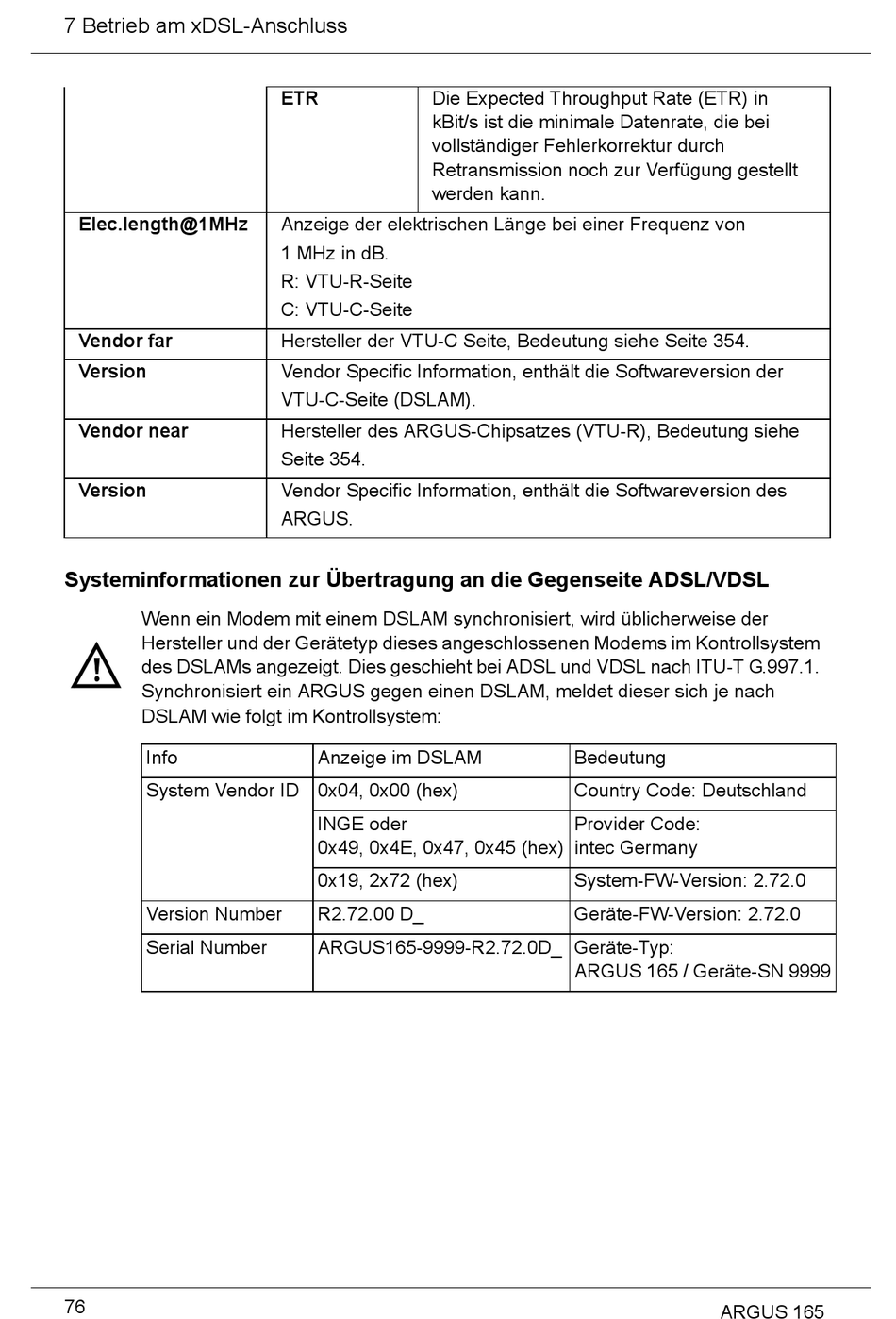 7 Betrieb am xDSL-Anschluss

| | | |
|---|---|---|
| | **ETR** | Die Expected Throughput Rate (ETR) in kBit/s ist die minimale Datenrate, die bei vollständiger Fehlerkorrektur durch Retransmission noch zur Verfügung gestellt werden kann. |
| **Elec.length@1MHz** | Anzeige der elektrischen Länge bei einer Frequenz von 1 MHz in dB. R: VTU-R-Seite C: VTU-C-Seite | |
| **Vendor far** | Hersteller der VTU-C Seite, Bedeutung siehe Seite 354. | |
| **Version** | Vendor Specific Information, enthält die Softwareversion der VTU-C-Seite (DSLAM). | |
| **Vendor near** | Hersteller des ARGUS-Chipsatzes (VTU-R), Bedeutung siehe Seite 354. | |
| **Version** | Vendor Specific Information, enthält die Softwareversion des ARGUS. | |

**Systeminformationen zur Übertragung an die Gegenseite ADSL/VDSL**

Wenn ein Modem mit einem DSLAM synchronisiert, wird üblicherweise der Hersteller und der Gerätetyp dieses angeschlossenen Modems im Kontrollsystem des DSLAMs angezeigt. Dies geschieht bei ADSL und VDSL nach ITU-T G.997.1. Synchronisiert ein ARGUS gegen einen DSLAM, meldet dieser sich je nach DSLAM wie folgt im Kontrollsystem:

| Info | Anzeige im DSLAM | Bedeutung |
|---|---|---|
| System Vendor ID | 0x04, 0x00 (hex) | Country Code: Deutschland |
| | INGE oder 0x49, 0x4E, 0x47, 0x45 (hex) | Provider Code: intec Germany |
| | 0x19, 2x72 (hex) | System-FW-Version: 2.72.0 |
| Version Number | R2.72.00 D_ | Geräte-FW-Version: 2.72.0 |
| Serial Number | ARGUS165-9999-R2.72.0D_ | Geräte-Typ: ARGUS 165 / Geräte-SN 9999 |

76

ARGUS 165